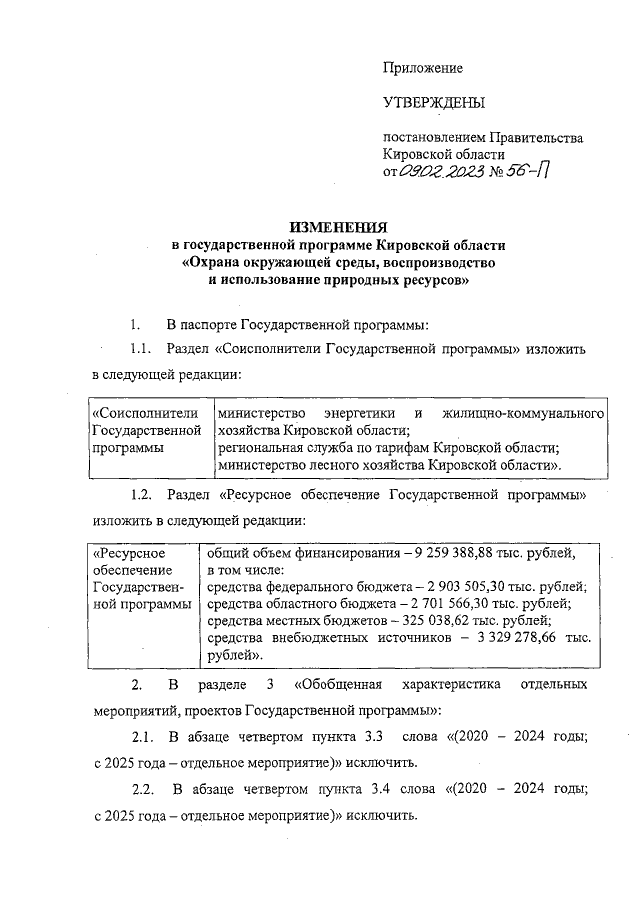 Приложение

УТВЕРЖДЕНЫ

постановлением Правительства Кировской области от 09.02.2023 № 56-П

ИЗМЕНЕНИЯ
в государственной программе Кировской области «Охрана окружающей среды, воспроизводство и использование природных ресурсов»

1. В паспорте Государственной программы:

1.1. Раздел «Соисполнители Государственной программы» изложить в следующей редакции:

| «Соисполнители Государственной программы | министерство энергетики и жилищно-коммунального хозяйства Кировской области; региональная служба по тарифам Кировской области; министерство лесного хозяйства Кировской области». |
|---|---|

1.2. Раздел «Ресурсное обеспечение Государственной программы» изложить в следующей редакции:

| «Ресурсное обеспечение Государственной программы | общий объем финансирования – 9 259 388,88 тыс. рублей, в том числе: средства федерального бюджета – 2 903 505,30 тыс. рублей; средства областного бюджета – 2 701 566,30 тыс. рублей; средства местных бюджетов – 325 038,62 тыс. рублей; средства внебюджетных источников – 3 329 278,66 тыс. рублей». |
|---|---|

2. В разделе 3 «Обобщенная характеристика отдельных мероприятий, проектов Государственной программы»:

2.1. В абзаце четвертом пункта 3.3 слова «(2020 – 2024 годы; с 2025 года – отдельное мероприятие)» исключить.

2.2. В абзаце четвертом пункта 3.4 слова «(2020 – 2024 годы; с 2025 года – отдельное мероприятие)» исключить.